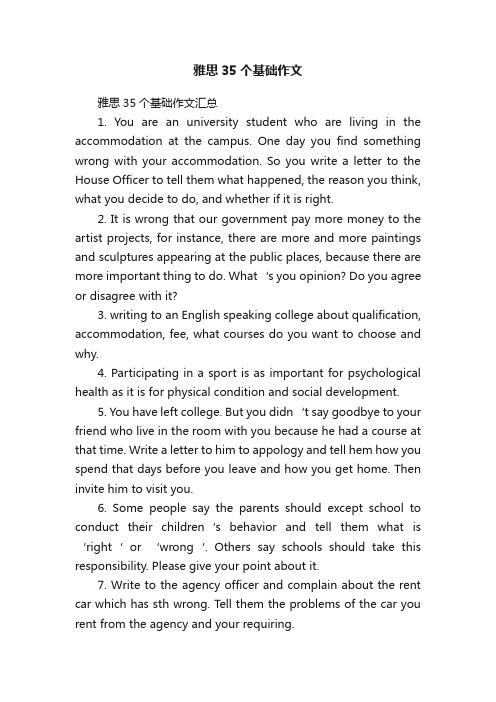 雅思 35 个基础作文

雅思 35 个基础作文汇总

1. You are an university student who are living in the accommodation at the campus. One day you find something wrong with your accommodation. So you write a letter to the House Officer to tell them what happened, the reason you think, what you decide to do, and whether if it is right.

2. It is wrong that our government pay more money to the artist projects, for instance, there are more and more paintings and sculptures appearing at the public places, because there are more important thing to do. What 's you opinion? Do you agree or disagree with it?

3. writing to an English speaking college about qualification, accommodation, fee, what courses do you want to choose and why.

4. Participating in a sport is as important for psychological health as it is for physical condition and social development.

5. You have left college. But you didn 't say goodbye to your friend who live in the room with you because he had a course at that time. Write a letter to him to appology and tell hem how you spend that days before you leave and how you get home. Then invite him to visit you.

6. Some people say the parents should except school to conduct their children 's behavior and tell them what is 'right ' or 'wrong '. Others say schools should take this responsibility. Please give your point about it.

7. Write to the agency officer and complain about the rent car which has sth wrong. Tell them the problems of the car you rent from the agency and your requiring.